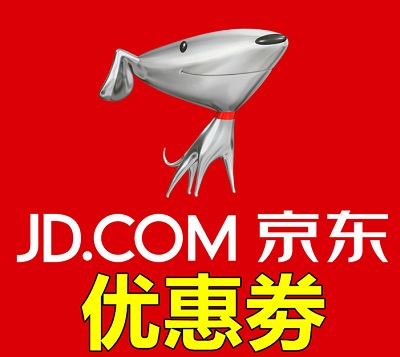 JD.COM 京东
优惠券